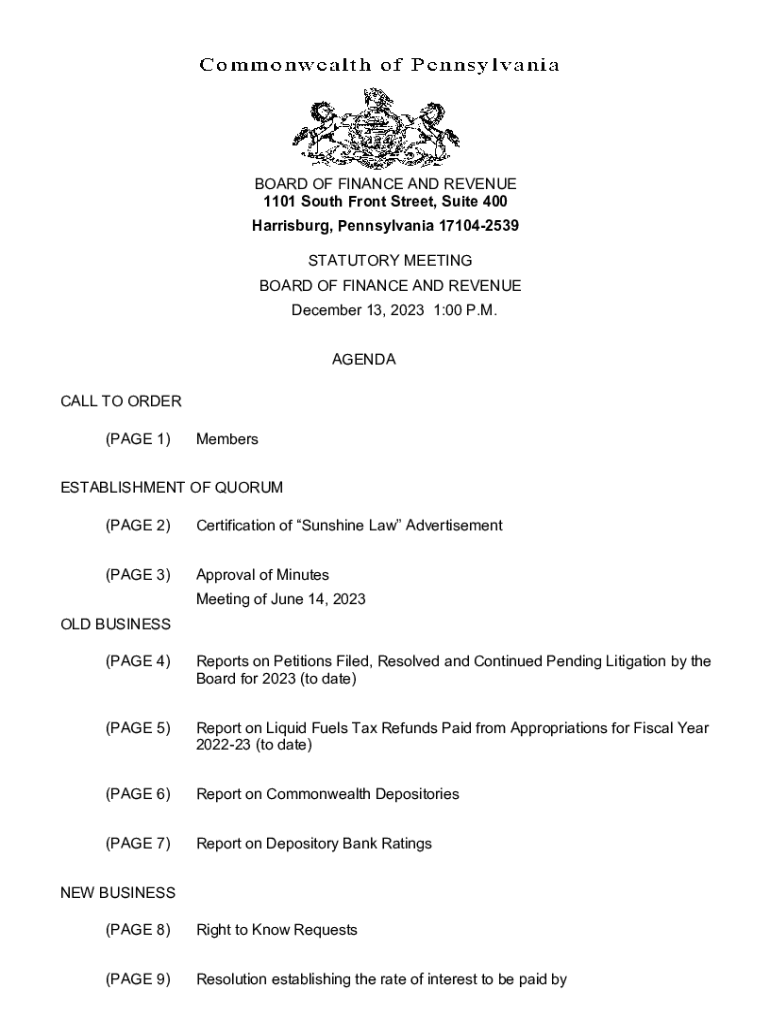 Commonwealth of Pennsylvania

BOARD OF FINANCE AND REVENUE
1101 South Front Street, Suite 400
Harrisburg, Pennsylvania 17104-2539

STATUTORY MEETING
BOARD OF FINANCE AND REVENUE
December 13, 2023 1:00 P.M.

AGENDA

CALL TO ORDER

(PAGE 1) Members

ESTABLISHMENT OF QUORUM

(PAGE 2) Certification of “Sunshine Law” Advertisement

(PAGE 3) Approval of Minutes
Meeting of June 14, 2023

OLD BUSINESS

(PAGE 4) Reports on Petitions Filed, Resolved and Continued Pending Litigation by the Board for 2023 (to date)

(PAGE 5) Report on Liquid Fuels Tax Refunds Paid from Appropriations for Fiscal Year 2022-23 (to date)

(PAGE 6) Report on Commonwealth Depositories

(PAGE 7) Report on Depository Bank Ratings

NEW BUSINESS

(PAGE 8) Right to Know Requests

(PAGE 9) Resolution establishing the rate of interest to be paid by